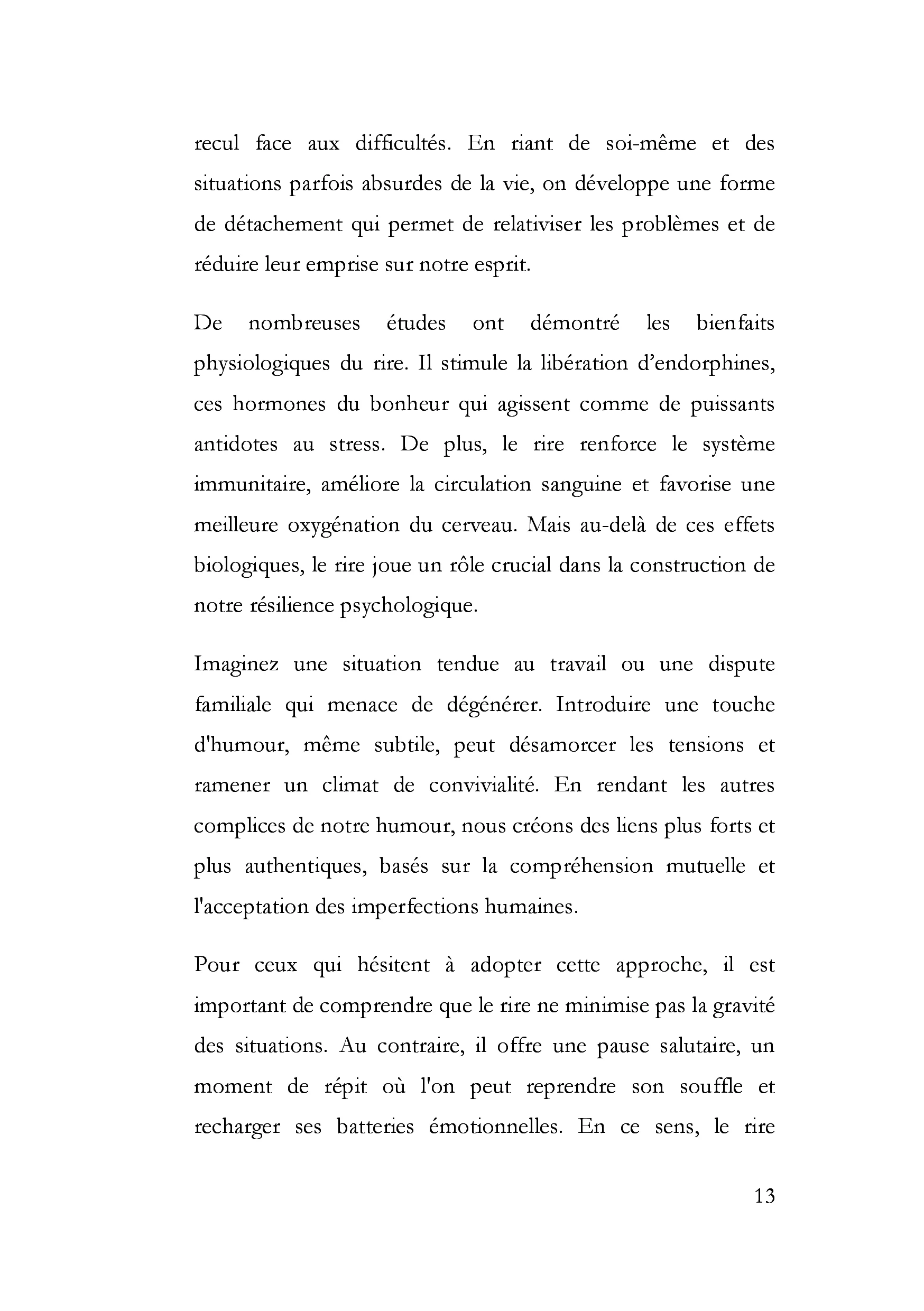 recul face aux difficultés. En riant de soi-même et des situations parfois absurdes de la vie, on développe une forme de détachement qui permet de relativiser les problèmes et de réduire leur emprise sur notre esprit.

De nombreuses études ont démontré les bienfaits physiologiques du rire. Il stimule la libération d'endorphines, ces hormones du bonheur qui agissent comme de puissants antidotes au stress. De plus, le rire renforce le système immunitaire, améliore la circulation sanguine et favorise une meilleure oxygénation du cerveau. Mais au-delà de ces effets biologiques, le rire joue un rôle crucial dans la construction de notre résilience psychologique.

Imaginez une situation tendue au travail ou une dispute familiale qui menace de dégénérer. Introduire une touche d'humour, même subtile, peut désamorcer les tensions et ramener un climat de convivialité. En rendant les autres complices de notre humour, nous créons des liens plus forts et plus authentiques, basés sur la compréhension mutuelle et l'acceptation des imperfections humaines.

Pour ceux qui hésitent à adopter cette approche, il est important de comprendre que le rire ne minimise pas la gravité des situations. Au contraire, il offre une pause salutaire, un moment de répit où l'on peut reprendre son souffle et recharger ses batteries émotionnelles. En ce sens, le rire

13